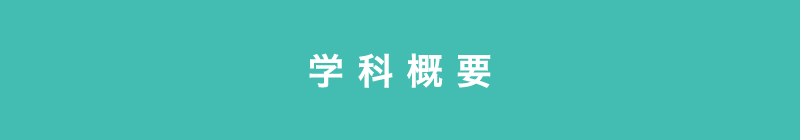 学科概要